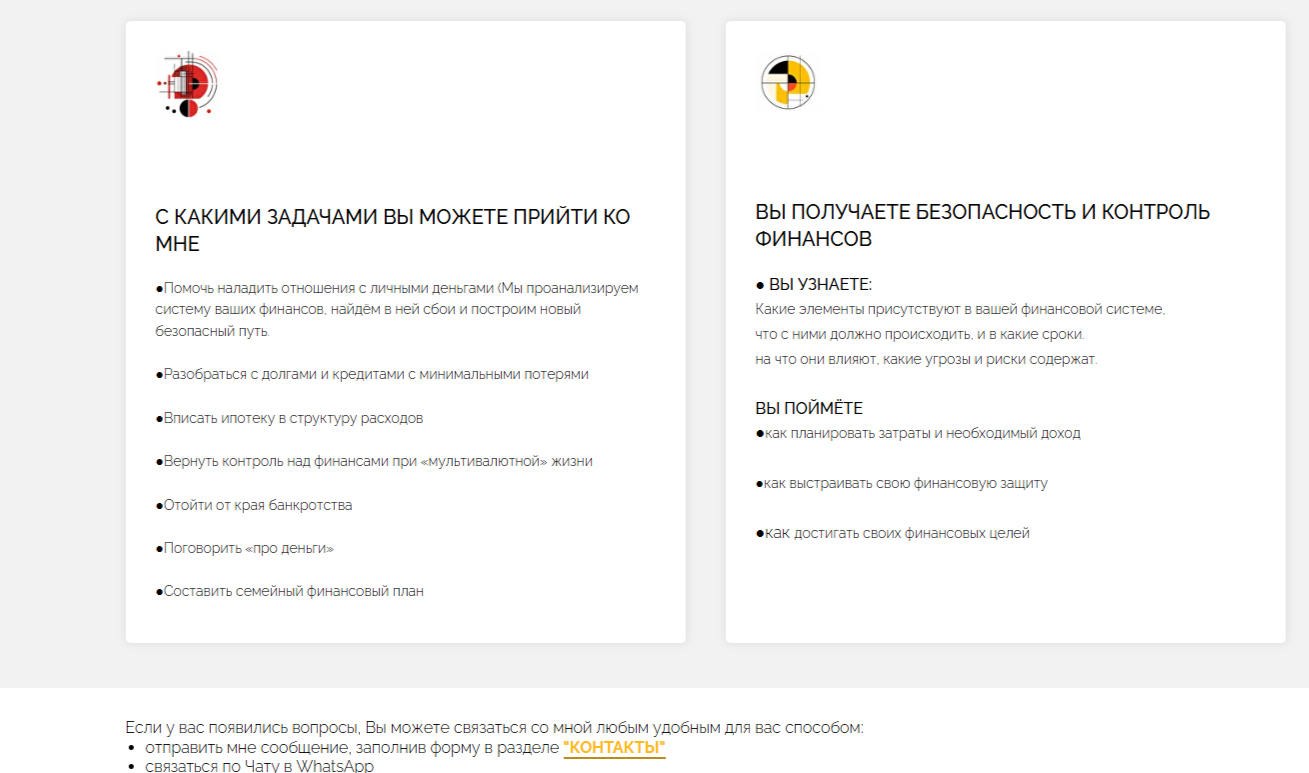 С КАКИМИ ЗАДАЧАМИ ВЫ МОЖЕТЕ ПРИЙТИ КО МНЕ

●Помочь наладить отношения с личными деньгами (Мы проанализируем систему ваших финансов, найдём в ней сбои и построим новый безопасный путь.

●Разобраться с долгами и кредитами с минимальными потерями

●Вписать ипотеку в структуру расходов

●Вернуть контроль над финансами при «мультивалютной» жизни

●Отойти от края банкротства

●Поговорить «про деньги»

●Составить семейный финансовый план

ВЫ ПОЛУЧАЕТЕ БЕЗОПАСНОСТЬ И КОНТРОЛЬ ФИНАНСОВ

● ВЫ УЗНАЕТЕ:
Какие элементы присутствуют в вашей финансовой системе,
что с ними должно происходить, и в какие сроки.
на что они влияют, какие угрозы и риски содержат.

ВЫ ПОЙМЁТЕ
●как планировать затраты и необходимый доход

●как выстраивать свою финансовую защиту

●как достигать своих финансовых целей

Если у вас появились вопросы, Вы можете связаться со мной любым удобным для вас способом:
• отправить мне сообщение, заполнив форму в разделе "КОНТАКТЫ"
• связаться по Чату в WhatsApp